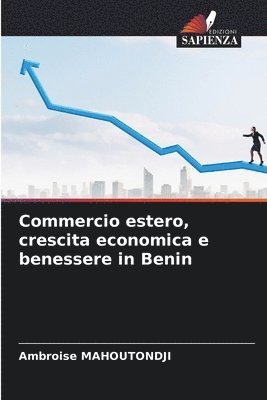 EDIZIONI
SAPIENZA

Commercio estero, crescita economica e benessere in Benin

Ambroise MAHOUTONDJI